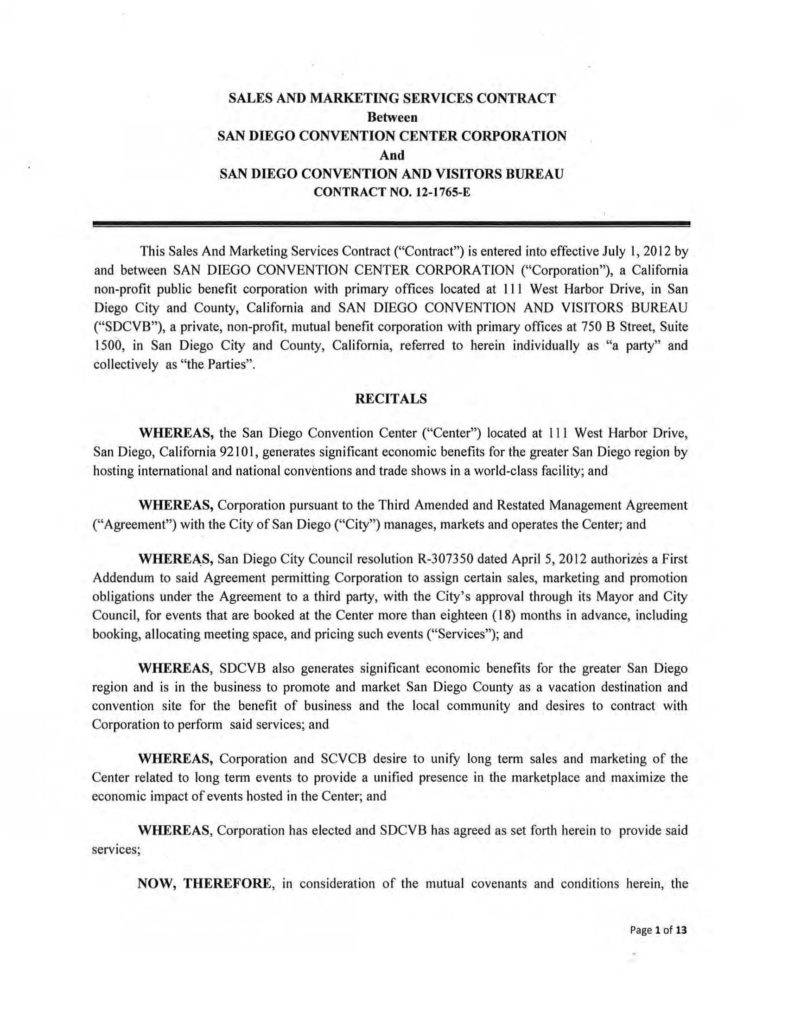 SALES AND MARKETING SERVICES CONTRACT
Between
SAN DIEGO CONVENTION CENTER CORPORATION
And
SAN DIEGO CONVENTION AND VISITORS BUREAU
CONTRACT NO. 12-1765-E

This Sales And Marketing Services Contract ("Contract") is entered into effective July 1, 2012 by and between SAN DIEGO CONVENTION CENTER CORPORATION ("Corporation"), a California non-profit public benefit corporation with primary offices located at 111 West Harbor Drive, in San Diego City and County, California and SAN DIEGO CONVENTION AND VISITORS BUREAU ("SDCVB"), a private, non-profit, mutual benefit corporation with primary offices at 750 B Street, Suite 1500, in San Diego City and County, California, referred to herein individually as "a party" and collectively as "the Parties".

RECITALS

WHEREAS, the San Diego Convention Center ("Center") located at 111 West Harbor Drive, San Diego, California 92101, generates significant economic benefits for the greater San Diego region by hosting international and national conventions and trade shows in a world-class facility; and

WHEREAS, Corporation pursuant to the Third Amended and Restated Management Agreement ("Agreement") with the City of San Diego ("City") manages, markets and operates the Center; and

WHEREAS, San Diego City Council resolution R-307350 dated April 5, 2012 authorizes a First Addendum to said Agreement permitting Corporation to assign certain sales, marketing and promotion obligations under the Agreement to a third party, with the City's approval through its Mayor and City Council, for events that are booked at the Center more than eighteen (18) months in advance, including booking, allocating meeting space, and pricing such events ("Services"); and

WHEREAS, SDCVB also generates significant economic benefits for the greater San Diego region and is in the business to promote and market San Diego County as a vacation destination and convention site for the benefit of business and the local community and desires to contract with Corporation to perform said services; and

WHEREAS, Corporation and SCVCB desire to unify long term sales and marketing of the Center related to long term events to provide a unified presence in the marketplace and maximize the economic impact of events hosted in the Center; and

WHEREAS, Corporation has elected and SDCVB has agreed as set forth herein to provide said services;

NOW, THEREFORE, in consideration of the mutual covenants and conditions herein, the

Page 1 of 13